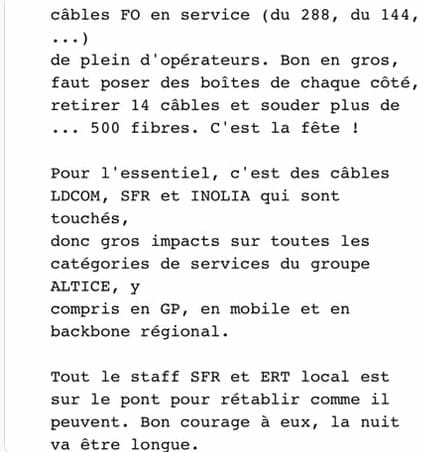 câbles FO en service (du 288, du 144, ...)
de plein d'opérateurs. Bon en gros, faut poser des boîtes de chaque côté, retirer 14 câbles et souder plus de ... 500 fibres. C'est la fête !

Pour l'essentiel, c'est des câbles LDCOM, SFR et INOLIA qui sont touchés,
donc gros impacts sur toutes les catégories de services du groupe ALTICE, y
compris en GP, en mobile et en backbone régional.

Tout le staff SFR et ERT local est sur le pont pour rétablir comme il peuvent. Bon courage à eux, la nuit va être longue.